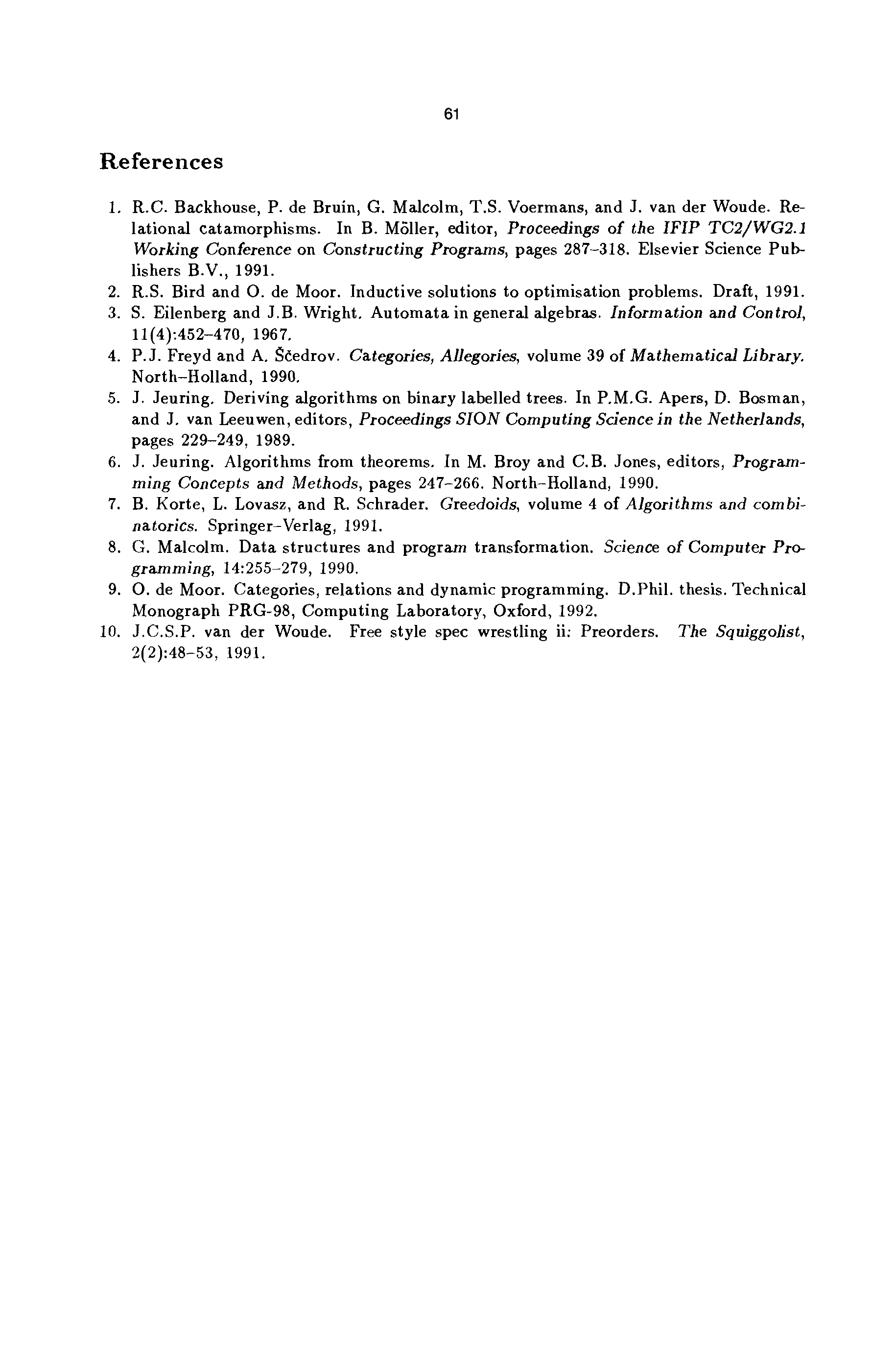 61

References

1. R.C. Backhouse, P. de Bruin, G. Malcolm, T.S. Voermans, and J. van der Woude. Relational catamorphisms. In B. Möller, editor, Proceedings of the IFIP TC2/WG2.1 Working Conference on Constructing Programs, pages 287–318. Elsevier Science Publishers B.V., 1991.
2. R.S. Bird and O. de Moor. Inductive solutions to optimisation problems. Draft, 1991.
3. S. Eilenberg and J.B. Wright. Automata in general algebras. Information and Control, 11(4):452–470, 1967.
4. P.J. Freyd and A. Ščedrov. Categories, Allegories, volume 39 of Mathematical Library. North-Holland, 1990.
5. J. Jeuring. Deriving algorithms on binary labelled trees. In P.M.G. Apers, D. Bosman, and J. van Leeuwen, editors, Proceedings SION Computing Science in the Netherlands, pages 229–249, 1989.
6. J. Jeuring. Algorithms from theorems. In M. Broy and C.B. Jones, editors, Programming Concepts and Methods, pages 247–266. North-Holland, 1990.
7. B. Korte, L. Lovasz, and R. Schrader. Greedoids, volume 4 of Algorithms and combinatorics. Springer-Verlag, 1991.
8. G. Malcolm. Data structures and program transformation. Science of Computer Programming, 14:255–279, 1990.
9. O. de Moor. Categories, relations and dynamic programming. D.Phil. thesis. Technical Monograph PRG-98, Computing Laboratory, Oxford, 1992.
10. J.C.S.P. van der Woude. Free style spec wrestling ii: Preorders. The Squiggolist, 2(2):48–53, 1991.